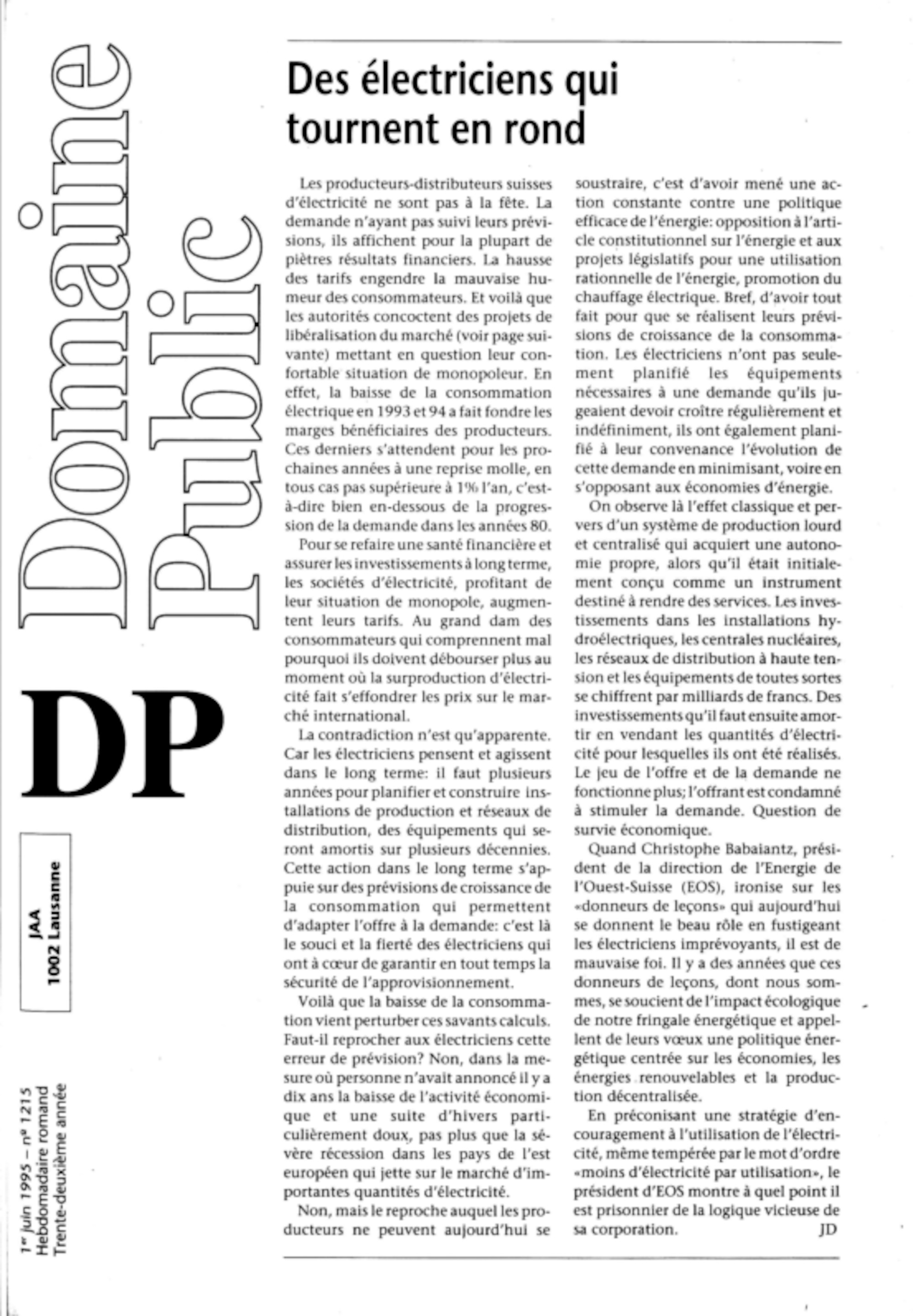 Domaine Public

DP

JAA
1002 Lausanne

1er juin 1995 – no 1215
Hebdomadaire romand
Trente-deuxième année

Des électriciens qui tournent en rond

Les producteurs-distributeurs suisses d'électricité ne sont pas à la fête. La demande n'ayant pas suivi leurs prévisions, ils affichent pour la plupart de piètres résultats financiers. La hausse des tarifs engendre la mauvaise humeur des consommateurs. Et voilà que les autorités concoctent des projets de libéralisation du marché (voir page suivante) mettant en question leur confortable situation de monopoleur. En effet, la baisse de la consommation électrique en 1993 et 94 a fait fondre les marges bénéficiaires des producteurs. Ces derniers s'attendent pour les prochaines années à une reprise molle, en tous cas pas supérieure à 1% l'an, c'est-à-dire bien en-dessous de la progression de la demande dans les années 80.

Pour se refaire une santé financière et assurer les investissements à long terme, les sociétés d'électricité, profitant de leur situation de monopole, augmentent leurs tarifs. Au grand dam des consommateurs qui comprennent mal pourquoi ils doivent débourser plus au moment où la surproduction d'électricité fait s'effondrer les prix sur le marché international.

La contradiction n'est qu'apparente. Car les électriciens pensent et agissent dans le long terme: il faut plusieurs années pour planifier et construire installations de production et réseaux de distribution, des équipements qui seront amortis sur plusieurs décennies. Cette action dans le long terme s'appuie sur des prévisions de croissance de la consommation qui permettent d'adapter l'offre à la demande: c'est là le souci et la fierté des électriciens qui ont à cœur de garantir en tout temps la sécurité de l'approvisionnement.

Voilà que la baisse de la consommation vient perturber ces savants calculs. Faut-il reprocher aux électriciens cette erreur de prévision? Non, dans la mesure où personne n'avait annoncé il y a dix ans la baisse de l'activité économique et une suite d'hivers particulièrement doux, pas plus que la sévère récession dans les pays de l'est européen qui jette sur le marché d'importantes quantités d'électricité.

Non, mais le reproche auquel les producteurs ne peuvent aujourd'hui se soustraire, c'est d'avoir mené une action constante contre une politique efficace de l'énergie: opposition à l'article constitutionnel sur l'énergie et aux projets législatifs pour une utilisation rationnelle de l'énergie, promotion du chauffage électrique. Bref, d'avoir tout fait pour que se réalisent leurs prévisions de croissance de la consommation. Les électriciens n'ont pas seulement planifié les équipements nécessaires à une demande qu'ils jugeaient devoir croître régulièrement et indéfiniment, ils ont également planifié à leur convenance l'évolution de cette demande en minimisant, voire en s'opposant aux économies d'énergie.

On observe là l'effet classique et pervers d'un système de production lourd et centralisé qui acquiert une autonomie propre, alors qu'il était initialement conçu comme un instrument destiné à rendre des services. Les investissements dans les installations hydroélectriques, les centrales nucléaires, les réseaux de distribution à haute tension et les équipements de toutes sortes se chiffrent par milliards de francs. Des investissements qu'il faut ensuite amortir en vendant les quantités d'électricité pour lesquelles ils ont été réalisés. Le jeu de l'offre et de la demande ne fonctionne plus; l'offrant est condamné à stimuler la demande. Question de survie économique.

Quand Christophe Babaiantz, président de la direction de l'Energie de l'Ouest-Suisse (EOS), ironise sur les «donneurs de leçons» qui aujourd'hui se donnent le beau rôle en fustigeant les électriciens imprévoyants, il est de mauvaise foi. Il y a des années que ces donneurs de leçons, dont nous sommes, se soucient de l'impact écologique de notre fringale énergétique et appellent de leurs vœux une politique énergétique centrée sur les économies, les énergies renouvelables et la production décentralisée.

En préconisant une stratégie d'encouragement à l'utilisation de l'électricité, même tempérée par le mot d'ordre «moins d'électricité par utilisation», le président d'EOS montre à quel point il est prisonnier de la logique vicieuse de sa corporation. JD